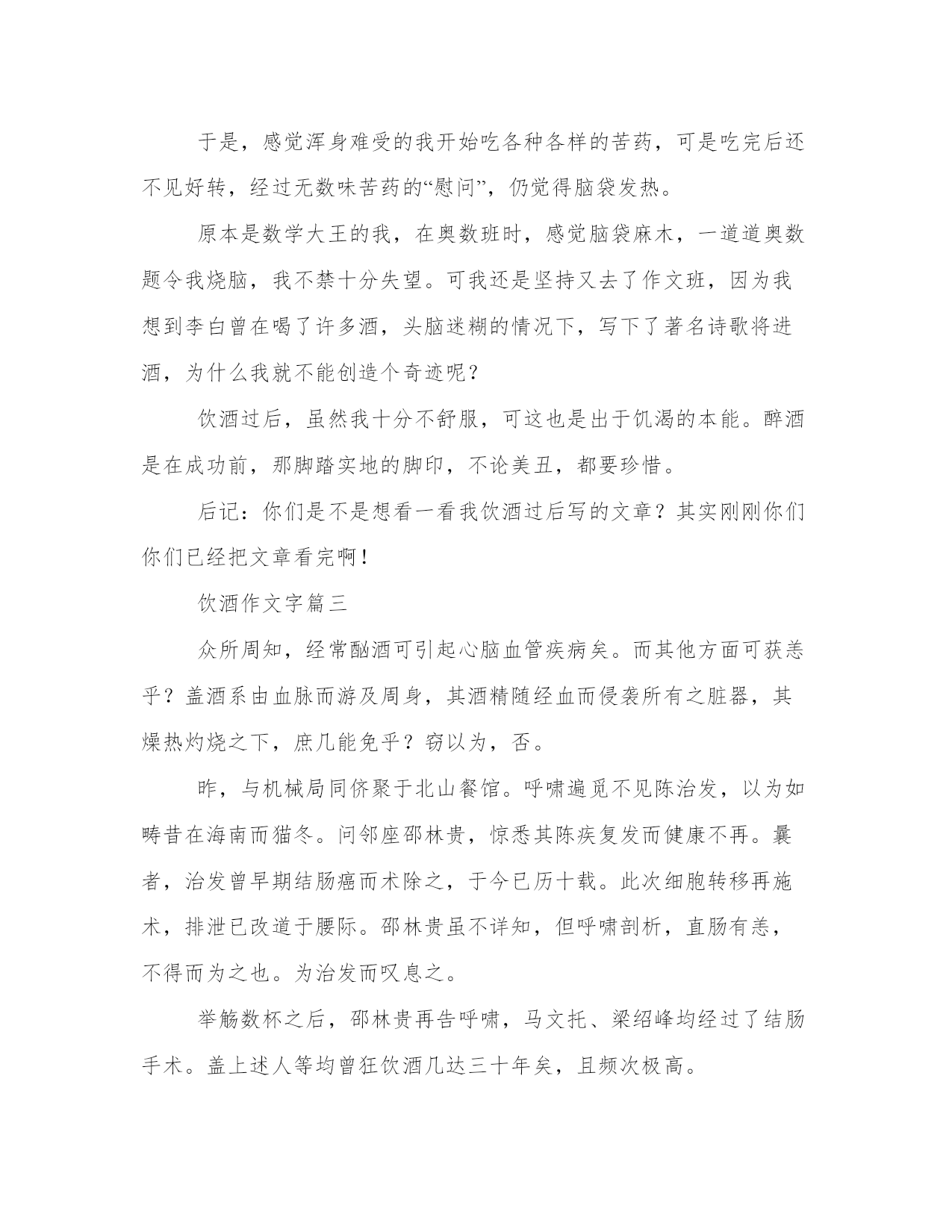 于是，感觉浑身难受的我开始吃各种各样的苦药，可是吃完后还不见好转，经过无数味苦药的“慰问”，仍觉得脑袋发热。

原本是数学大王的我，在奥数班时，感觉脑袋麻木，一道道奥数题令我烧脑，我不禁十分失望。可我还是坚持又去了作文班，因为我想到李白曾在喝了许多酒，头脑迷糊的情况下，写下了著名诗歌将进酒，为什么我就不能创造个奇迹呢？

饮酒过后，虽然我十分不舒服，可这也是出于饥渴的本能。醉酒是在成功前，那脚踏实地的脚印，不论美丑，都要珍惜。

后记：你们是不是想看一看我饮酒过后写的文章？其实刚刚你们你们已经把文章看完啊！

饮酒作文字篇三

众所周知，经常酗酒可引起心脑血管疾病矣。而其他方面可获恙乎？盖酒系由血脉而游及周身，其酒精随经血而侵袭所有之脏器，其燥热灼烧之下，庶几能免乎？窃以为，否。

昨，与机械局同侪聚于北山餐馆。呼啸遍觅不见陈治发，以为如畴昔在海南而猫冬。问邻座邵林贵，惊悉其陈疾复发而健康不再。曩者，治发曾早期结肠癌而术除之，于今已历十载。此次细胞转移再施术，排泄已改道于腰际。邵林贵虽不详知，但呼啸剖析，直肠有恙，不得而为之也。为治发而叹息之。

举觞数杯之后，邵林贵再告呼啸，马文托、梁绍峰均经过了结肠手术。盖上述人等均曾狂饮酒几达三十年矣，且频次极高。